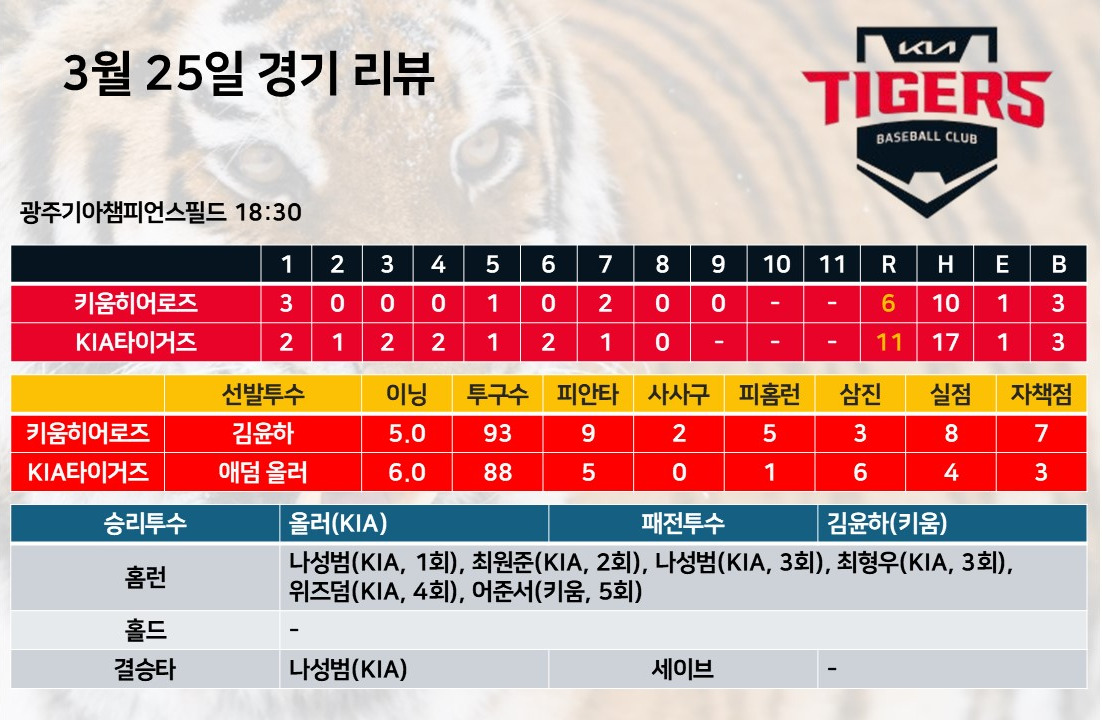 3월 25일 경기 리뷰

KIA
TIGERS
BASEBALL CLUB

광주기아챔피언스필드 18:30

|  | 1 | 2 | 3 | 4 | 5 | 6 | 7 | 8 | 9 | 10 | 11 | R | H | E | B |
|---|---|---|---|---|---|---|---|---|---|---|---|---|---|---|---|
| 키움히어로즈 | 3 | 0 | 0 | 0 | 1 | 0 | 2 | 0 | 0 | - | - | 6 | 10 | 1 | 3 |
| KIA타이거즈 | 2 | 1 | 2 | 2 | 1 | 2 | 1 | 0 | - | - | - | 11 | 17 | 1 | 3 |

|  | 선발투수 | 이닝 | 투구수 | 피안타 | 사사구 | 피홈런 | 삼진 | 실점 | 자책점 |
|---|---|---|---|---|---|---|---|---|---|
| 키움히어로즈 | 김윤하 | 5.0 | 93 | 9 | 2 | 5 | 3 | 8 | 7 |
| KIA타이거즈 | 애덤 올러 | 6.0 | 88 | 5 | 0 | 1 | 6 | 4 | 3 |

| 승리투수 | 올러(KIA) | 패전투수 | 김윤하(키움) |
|---|---|---|---|
| 홈런 | 나성범(KIA, 1회), 최원준(KIA, 2회), 나성범(KIA, 3회), 최형우(KIA, 3회), 위즈덤(KIA, 4회), 어준서(키움, 5회) |  |  |
| 홀드 | - |  |  |
| 결승타 | 나성범(KIA) | 세이브 | - |